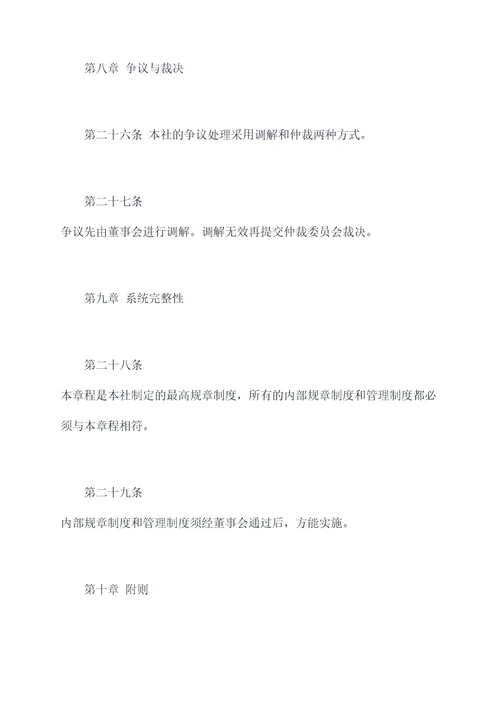 第八章 争议与裁决

第二十六条 本社的争议处理采用调解和仲裁两种方式。

第二十七条

争议先由董事会进行调解。调解无效再提交仲裁委员会裁决。

第九章 系统完整性

第二十八条

本章程是本社制定的最高规章制度，所有的内部规章制度和管理制度都必须与本章程相符。

第二十九条

内部规章制度和管理制度须经董事会通过后，方能实施。

第十章 附则